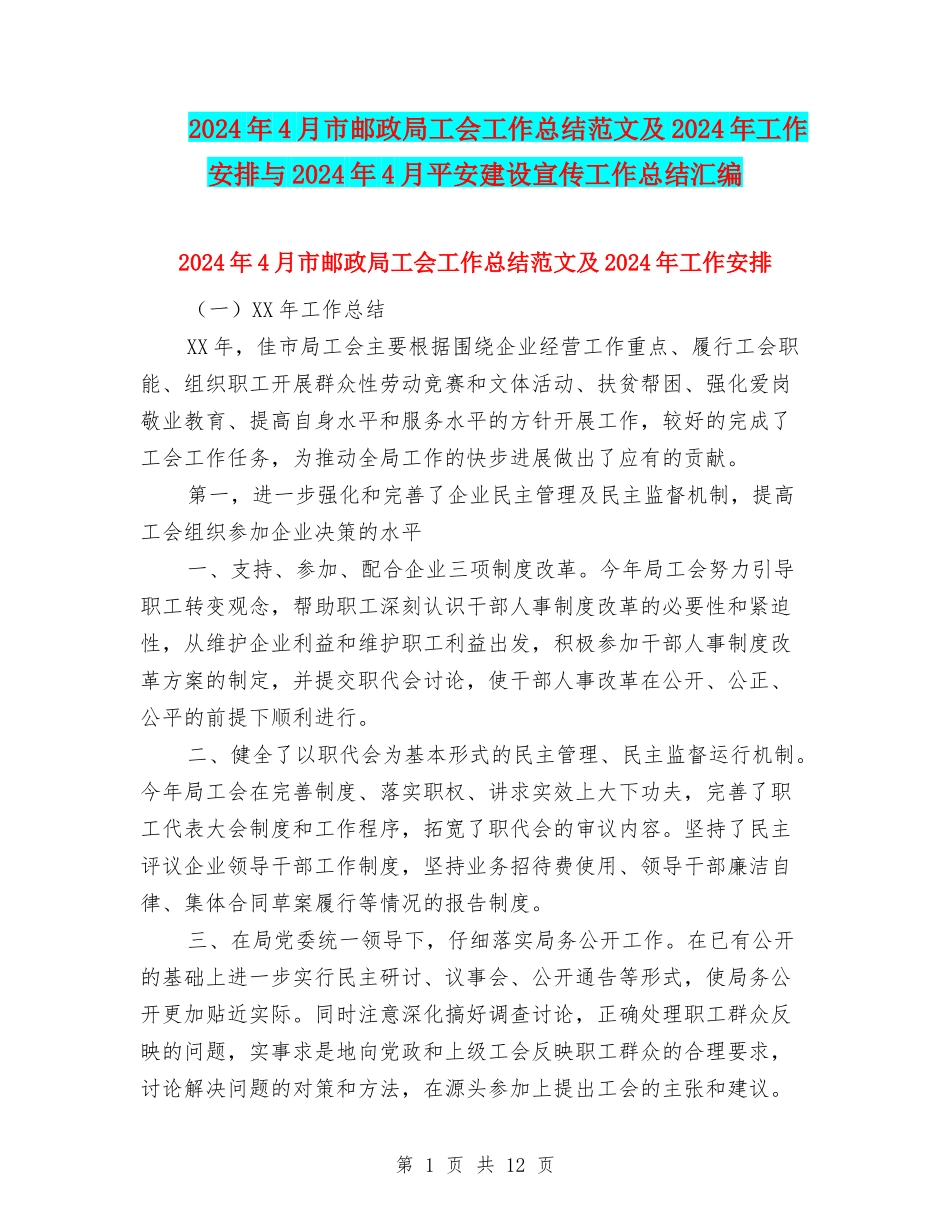 2024年4月市邮政局工会工作总结范文及2024年工作安排与2024年4月平安建设宣传工作总结汇编

2024年4月市邮政局工会工作总结范文及2024年工作安排

（一）XX年工作总结

XX年，佳市局工会主要根据围绕企业经营工作重点、履行工会职能、组织职工开展群众性劳动竞赛和文体活动、扶贫帮困、强化爱岗敬业教育、提高自身水平和服务水平的方针开展工作，较好的完成了工会工作任务，为推动全局工作的快步进展做出了应有的贡献。

第一，进一步强化和完善了企业民主管理及民主监督机制，提高工会组织参加企业决策的水平

一、支持、参加、配合企业三项制度改革。今年局工会努力引导职工转变观念，帮助职工深刻认识干部人事制度改革的必要性和紧迫性，从维护企业利益和维护职工利益出发，积极参加干部人事制度改革方案的制定，并提交职代会讨论，使干部人事改革在公开、公正、公平的前提下顺利进行。

二、健全了以职代会为基本形式的民主管理、民主监督运行机制。今年局工会在完善制度、落实职权、讲求实效上大下功夫，完善了职工代表大会制度和工作程序，拓宽了职代会的审议内容。坚持了民主评议企业领导干部工作制度，坚持业务招待费使用、领导干部廉洁自律、集体合同草案履行等情况的报告制度。

三、在局党委统一领导下，仔细落实局务公开工作。在已有公开的基础上进一步实行民主研讨、议事会、公开通告等形式，使局务公开更加贴近实际。同时注意深化搞好调查讨论，正确处理职工群众反映的问题，实事求是地向党政和上级工会反映职工群众的合理要求，讨论解决问题的对策和方法，在源头参加上提出工会的主张和建议。

第 1 页 共 12 页